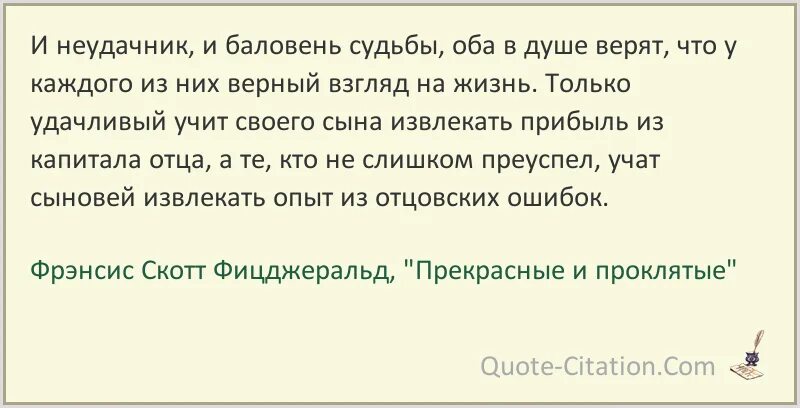 И неудачник, и баловень судьбы, оба в душе верят, что у каждого из них верный взгляд на жизнь. Только удачливый учит своего сына извлекать прибыль из капитала отца, а те, кто не слишком преуспел, учат сыновей извлекать опыт из отцовских ошибок.

Фрэнсис Скотт Фицджеральд, "Прекрасные и проклятые"

Quote-Citation.Com